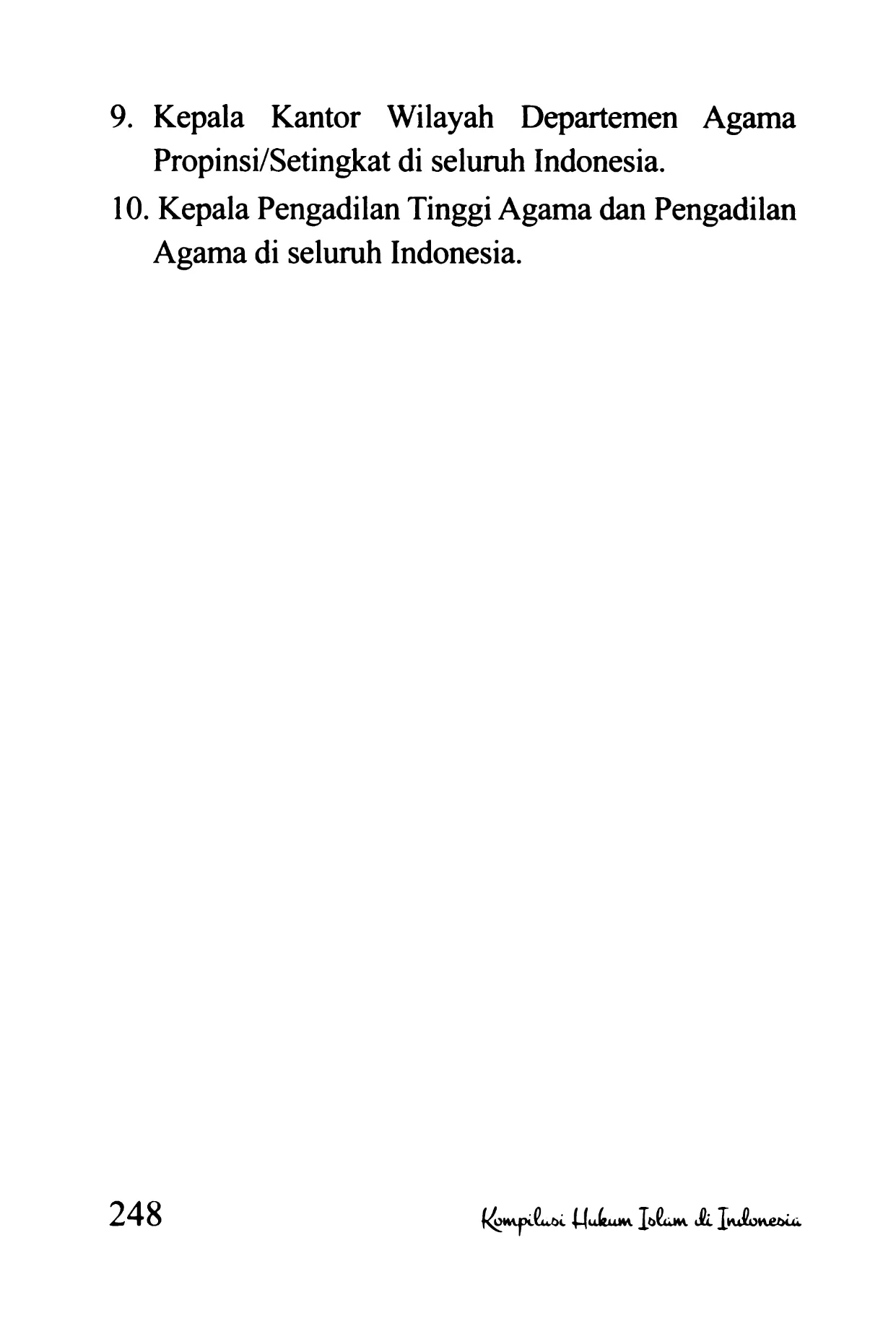 9. Kepala Kantor Wilayah Departemen Agama Propinsi/Setingkat di seluruh Indonesia.

10. Kepala Pengadilan Tinggi Agama dan Pengadilan Agama di seluruh Indonesia.

248

Kompilasi Hukum Islam di Indonesia